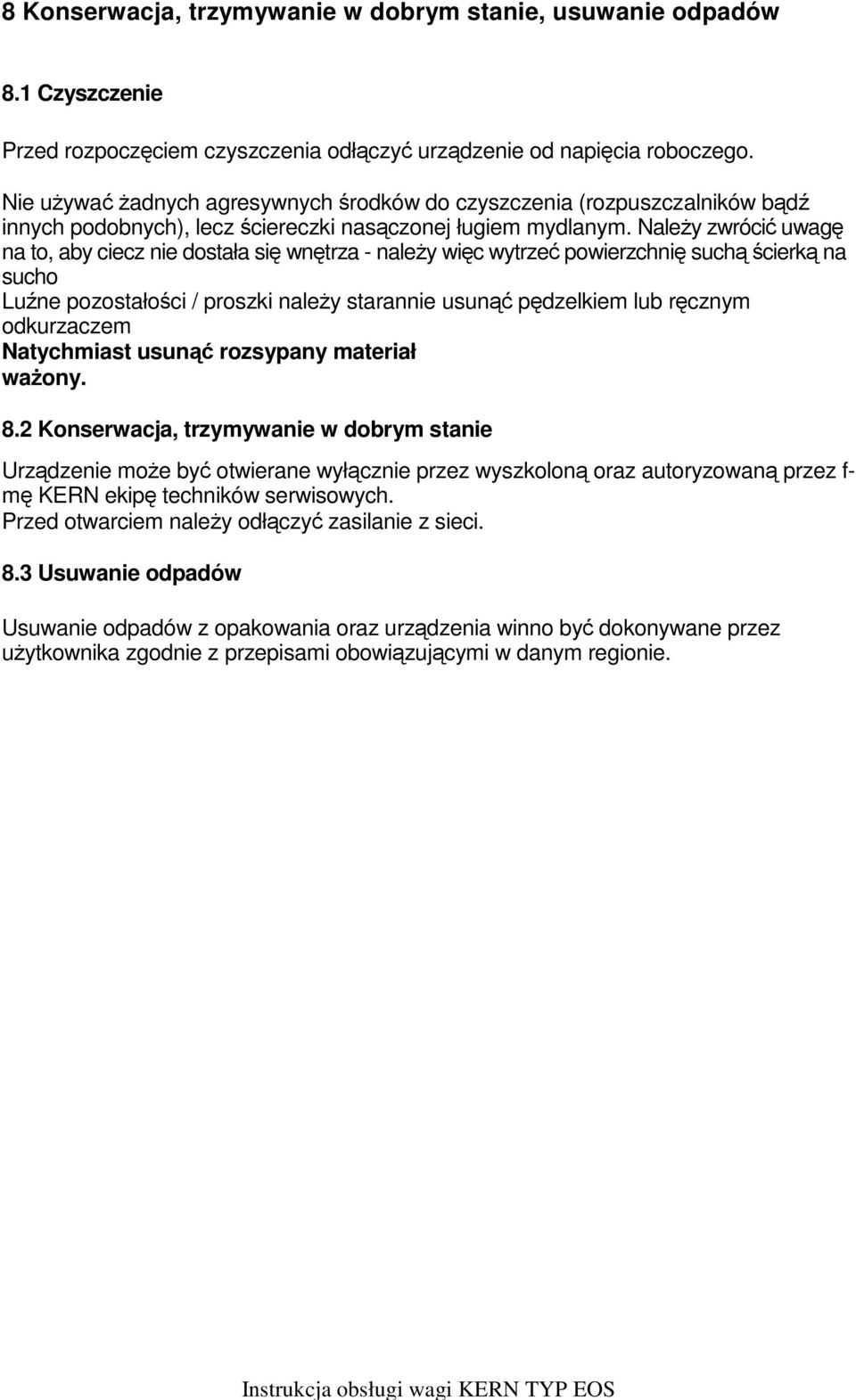 8 Konserwacja, trzymywanie w dobrym stanie, usuwanie odpadów

8.1 Czyszczenie

Przed rozpoczęciem czyszczenia odłączyć urządzenie od napięcia roboczego.

Nie używać żadnych agresywnych środków do czyszczenia (rozpuszczalników bądź innych podobnych), lecz ściereczki nasączonej ługiem mydlanym. Należy zwrócić uwagę na to, aby ciecz nie dostała się wnętrza - należy więc wytrzeć powierzchnię suchą ścierką na sucho
Luźne pozostałości / proszki należy starannie usunąć pędzelkiem lub ręcznym odkurzaczem
Natychmiast usunąć rozsypany materiał ważony.

8.2 Konserwacja, trzymywanie w dobrym stanie

Urządzenie może być otwierane wyłącznie przez wyszkoloną oraz autoryzowaną przez f-mę KERN ekipę techników serwisowych.
Przed otwarciem należy odłączyć zasilanie z sieci.

8.3 Usuwanie odpadów

Usuwanie odpadów z opakowania oraz urządzenia winno być dokonywane przez użytkownika zgodnie z przepisami obowiązującymi w danym regionie.

Instrukcja obsługi wagi KERN TYP EOS